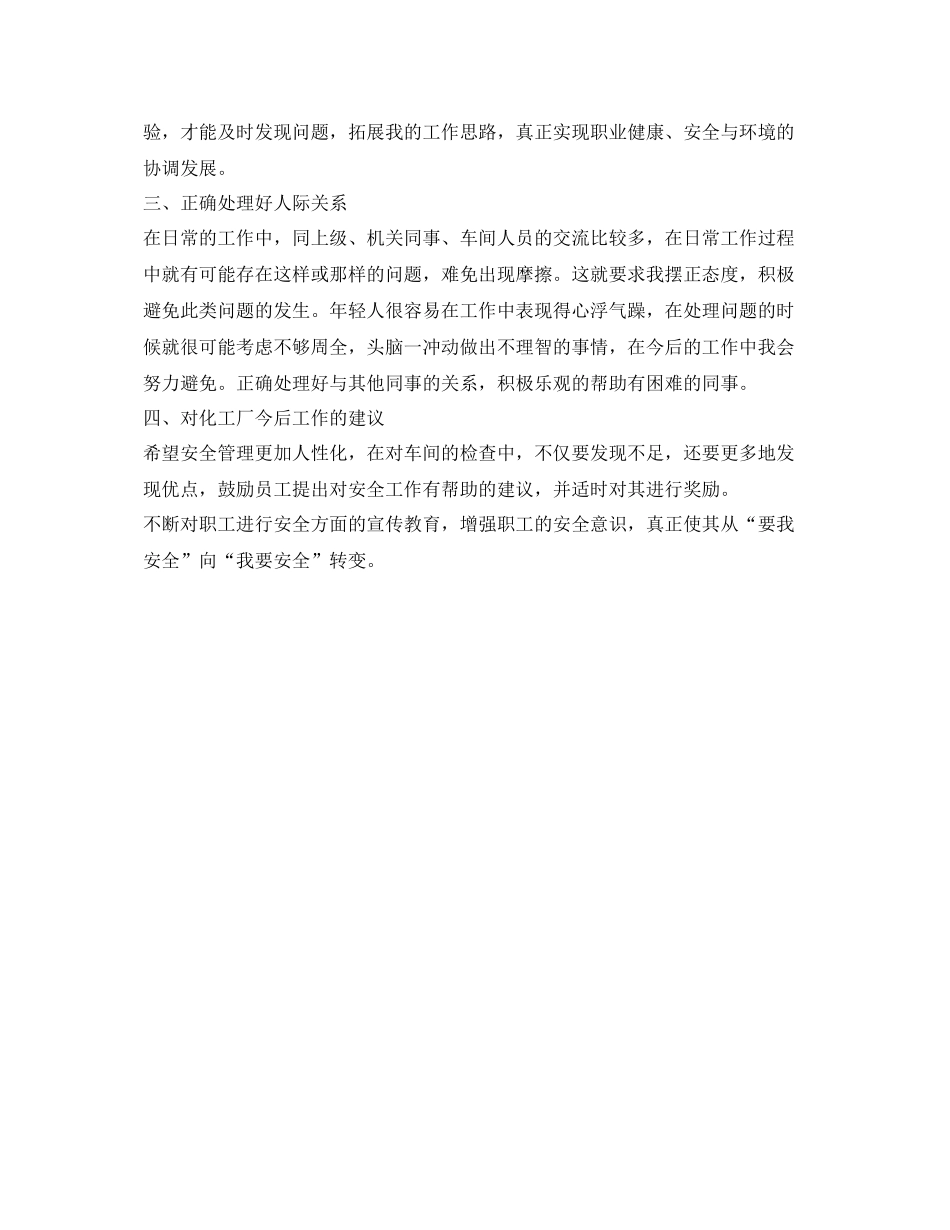 验，才能及时发现问题，拓展我的工作思路，真正实现职业健康、安全与环境的协调发展。

三、正确处理好人际关系

在日常的工作中，同上级、机关同事、车间人员的交流比较多，在日常工作过程中就有可能存在这样或那样的问题，难免出现摩擦。这就要求我摆正态度，积极避免此类问题的发生。年轻人很容易在工作中表现得心浮气躁，在处理问题的时候就很可能考虑不够周全，头脑一冲动做出不理智的事情，在今后的工作中我会努力避免。正确处理好与其他同事的关系，积极乐观的帮助有困难的同事。

四、对化工厂今后工作的建议

希望安全管理更加人性化，在对车间的检查中，不仅要发现不足，还要更多地发现优点，鼓励员工提出对安全工作有帮助的建议，并适时对其进行奖励。

不断对职工进行安全方面的宣传教育，增强职工的安全意识，真正使其从“要我安全”向“我要安全”转变。